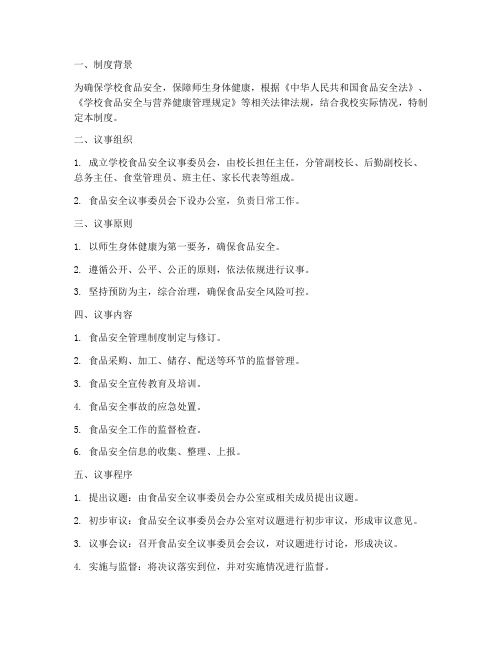 一、制度背景

为确保学校食品安全，保障师生身体健康，根据《中华人民共和国食品安全法》、《学校食品安全与营养健康管理规定》等相关法律法规，结合我校实际情况，特制定本制度。

二、议事组织

1. 成立学校食品安全议事委员会，由校长担任主任，分管副校长、后勤副校长、总务主任、食堂管理员、班主任、家长代表等组成。

2. 食品安全议事委员会下设办公室，负责日常工作。

三、议事原则

1. 以师生身体健康为第一要务，确保食品安全。

2. 遵循公开、公平、公正的原则，依法依规进行议事。

3. 坚持预防为主，综合治理，确保食品安全风险可控。

四、议事内容

1. 食品安全管理制度制定与修订。

2. 食品采购、加工、储存、配送等环节的监督管理。

3. 食品安全宣传教育及培训。

4. 食品安全事故的应急处置。

5. 食品安全工作的监督检查。

6. 食品安全信息的收集、整理、上报。

五、议事程序

1. 提出议题：由食品安全议事委员会办公室或相关成员提出议题。

2. 初步审议：食品安全议事委员会办公室对议题进行初步审议，形成审议意见。

3. 议事会议：召开食品安全议事委员会会议，对议题进行讨论，形成决议。

4. 实施与监督：将决议落实到位，并对实施情况进行监督。